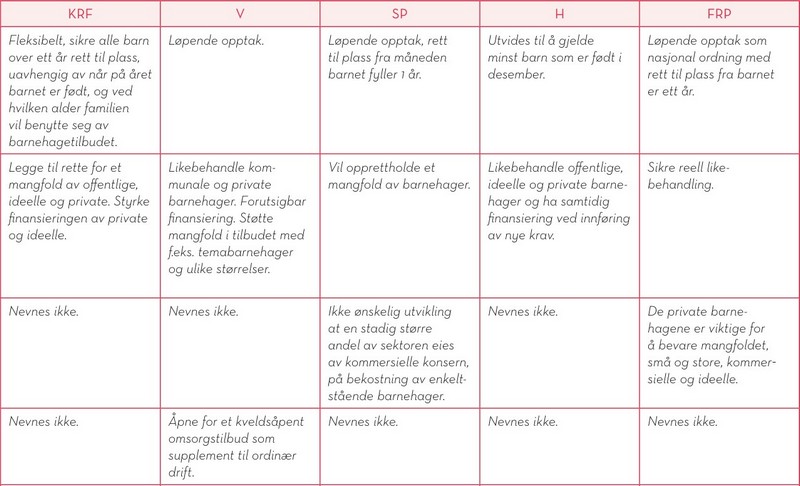 | KRF | V | SP | H | FRP |
|---|---|---|---|---|
| Fleksibelt, sikre alle barn over ett år rett til plass, uavhengig av når på året barnet er født, og ved hvilken alder familien vil benytte seg av barnehagetilbudet. | Løpende opptak. | Løpende opptak, rett til plass fra måneden barnet fyller 1 år. | Utvides til å gjelde minst barn som er født i desember. | Løpende opptak som nasjonal ordning med rett til plass fra barnet er ett år. |
| Legge til rette for et mangfold av offentlige, ideelle og private. Styrke finansieringen av private og ideelle. | Likebehandle kommunale og private barnehager. Forutsigbar finansiering. Støtte mangfold i tilbudet med f.eks. temabarnehager og ulike størrelser. | Vil opprettholde et mangfold av barnehager. | Likebehandle offentlige, ideelle og private barnehager og ha samtidig finansiering ved innføring av nye krav. | Sikre reell likebehandling. |
| Nevnes ikke. | Nevnes ikke. | Ikke ønskelig utvikling at en stadig større andel av sektoren eies av kommersielle konsern, på bekostning av enkeltstående barnehager. | Nevnes ikke. | De private barnehagene er viktige for å bevare mangfoldet, små og store, kommersielle og ideelle. |
| Nevnes ikke. | Åpne for et kveldsåpent omsorgstilbud som supplement til ordinær drift. | Nevnes ikke. | Nevnes ikke. | Nevnes ikke. |